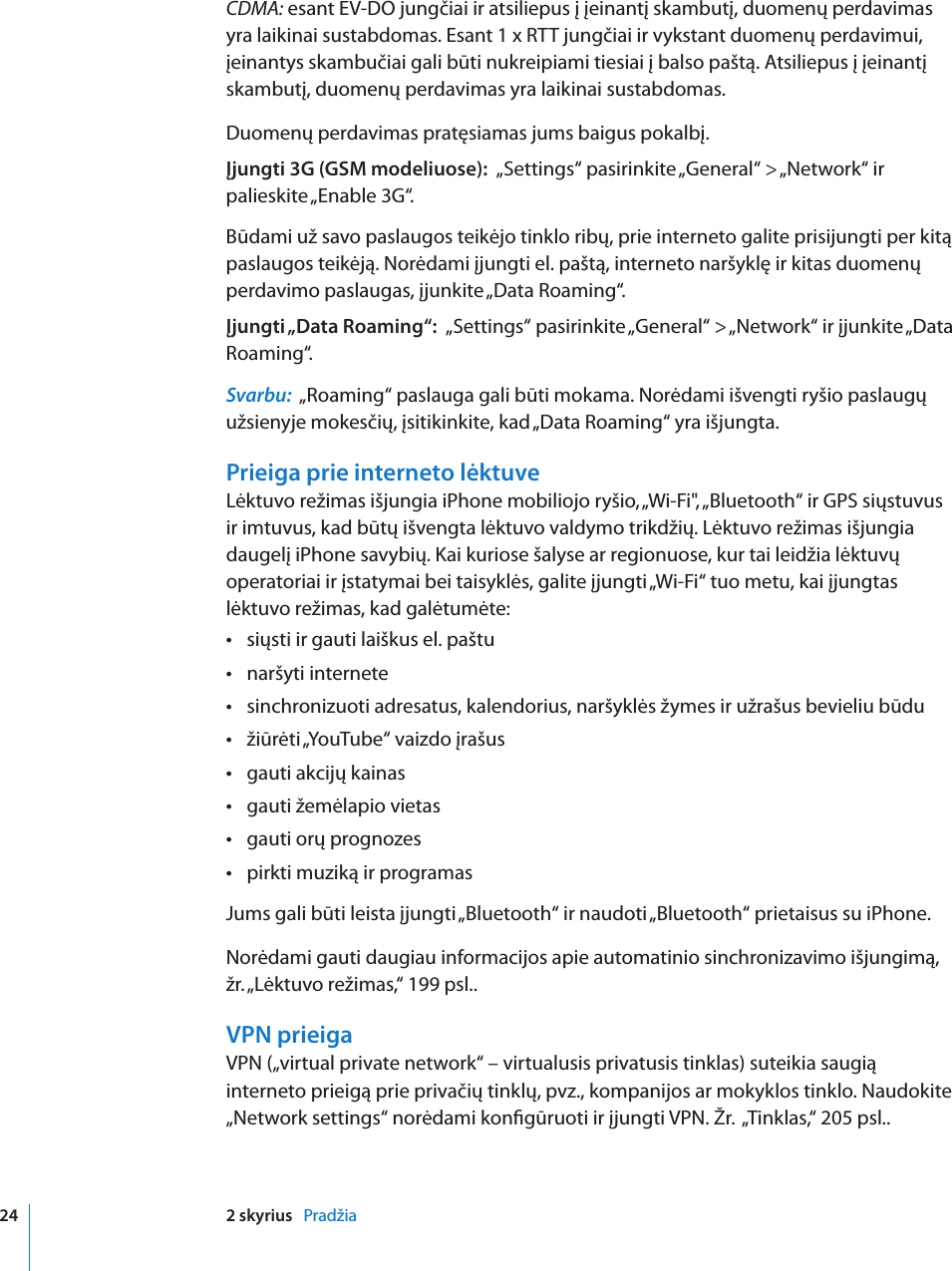 CDMA: esant EV-DO jungčiai ir atsiliepus į įeinantį skambutį, duomenų perdavimas yra laikinai sustabdomas. Esant 1 x RTT jungčiai ir vykstant duomenų perdavimui, įeinantys skambučiai gali būti nukreipiami tiesiai į balso paštą. Atsiliepus į įeinantį skambutį, duomenų perdavimas yra laikinai sustabdomas.

Duomenų perdavimas pratęsiamas jums baigus pokalbį.

Įjungti 3G (GSM modeliuose): „Settings“ pasirinkite „General“ > „Network“ ir palieskite „Enable 3G“.

Būdami už savo paslaugos teikėjo tinklo ribų, prie interneto galite prisijungti per kitą paslaugos teikėją. Norėdami įjungti el. paštą, interneto naršyklę ir kitas duomenų perdavimo paslaugas, įjunkite „Data Roaming“.

Įjungti „Data Roaming“: „Settings“ pasirinkite „General“ > „Network“ ir įjunkite „Data Roaming“.

Svarbu: „Roaming“ paslauga gali būti mokama. Norėdami išvengti ryšio paslaugų užsienyje mokesčių, įsitikinkite, kad „Data Roaming“ yra išjungta.

Prieiga prie interneto lėktuve
Lėktuvo režimas išjungia iPhone mobiliojo ryšio, „Wi-Fi", „Bluetooth“ ir GPS siųstuvus ir imtuvus, kad būtų išvengta lėktuvo valdymo trikdžių. Lėktuvo režimas išjungia daugelį iPhone savybių. Kai kuriose šalyse ar regionuose, kur tai leidžia lėktuvų operatoriai ir įstatymai bei taisyklės, galite įjungti „Wi-Fi“ tuo metu, kai įjungtas lėktuvo režimas, kad galėtumėte:
• siųsti ir gauti laiškus el. paštu
• naršyti internete
• sinchronizuoti adresatus, kalendorius, naršyklės žymes ir užrašus bevieliu būdu
• žiūrėti „YouTube“ vaizdo įrašus
• gauti akcijų kainas
• gauti žemėlapio vietas
• gauti orų prognozes
• pirkti muziką ir programas

Jums gali būti leista įjungti „Bluetooth“ ir naudoti „Bluetooth“ prietaisus su iPhone.

Norėdami gauti daugiau informacijos apie automatinio sinchronizavimo išjungimą, žr. „Lėktuvo režimas,“ 199 psl..

VPN prieiga
VPN („virtual private network“ – virtualusis privatusis tinklas) suteikia saugią interneto prieigą prie privačių tinklų, pvz., kompanijos ar mokyklos tinklo. Naudokite „Network settings“ norėdami konfigūruoti ir įjungti VPN. Žr. „Tinklas,“ 205 psl..

24 2 skyrius Pradžia